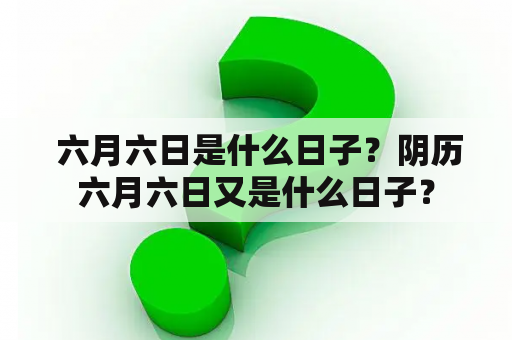 六月六日是什么日子？阴历六月六日又是什么日子？